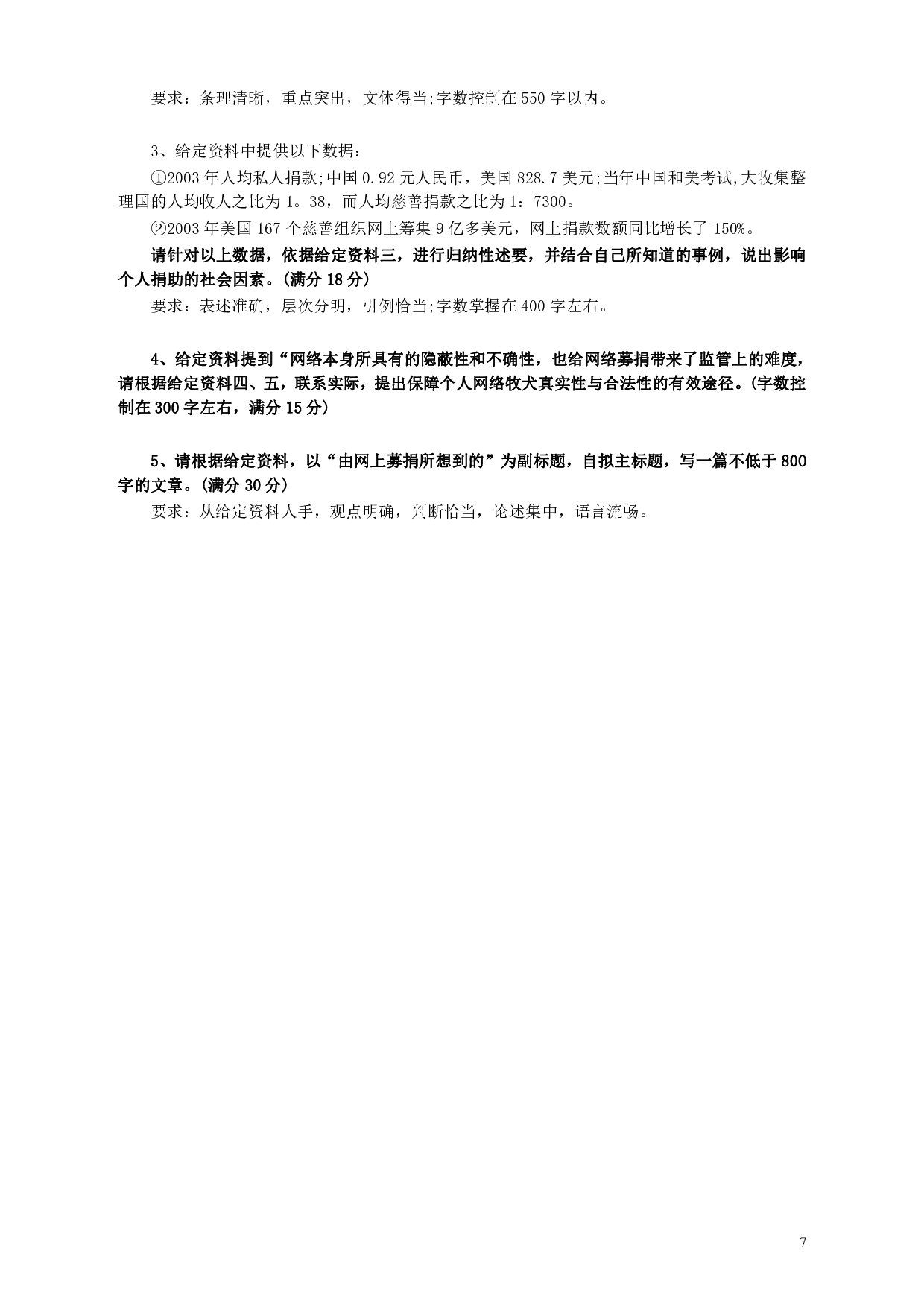 要求：条理清晰，重点突出，文体得当;字数控制在550字以内。

3、给定资料中提供以下数据：

①2003年人均私人捐款;中国0.92元人民币，美国828.7美元;当年中国和美考试,大收集整理国的人均收人之比为1。38，而人均慈善捐款之比为1：7300。

②2003年美国167个慈善组织网上筹集9亿多美元，网上捐款数额同比增长了150%。

请针对以上数据，依据给定资料三，进行归纳性述要，并结合自己所知道的事例，说出影响个人捐助的社会因素。(满分18分)

要求：表述准确，层次分明，引例恰当;字数掌握在400字左右。

4、给定资料提到“网络本身所具有的隐蔽性和不确性，也给网络募捐带来了监管上的难度，请根据给定资料四、五，联系实际，提出保障个人网络牧犬真实性与合法性的有效途径。(字数控制在300字左右，满分15分)

5、请根据给定资料，以“由网上募捐所想到的”为副标题，自拟主标题，写一篇不低于800字的文章。(满分30分)

要求：从给定资料人手，观点明确，判断恰当，论述集中，语言流畅。

7